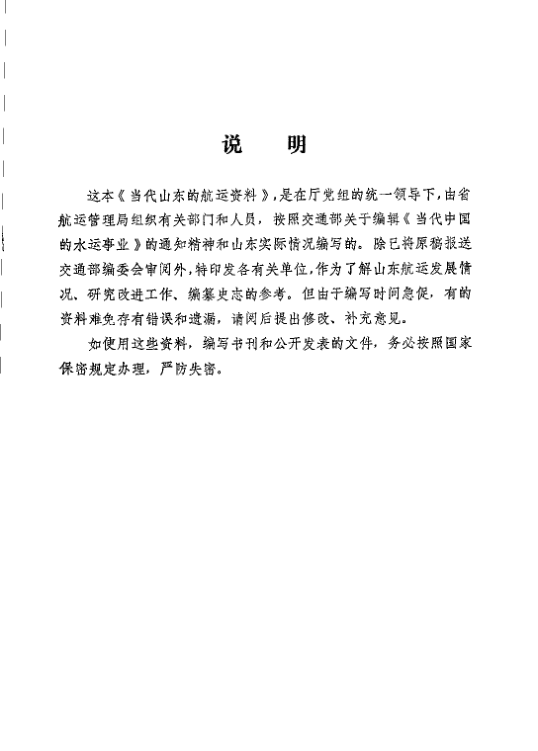 说　明

这本《当代山东的航运资料》，是在厅党组的统一领导下，由省航运管理局组织有关部门和人员，按照交通部关于编辑《当代中国的水运事业》的通知精神和山东实际情况编写的。除已将原稿报送交通部编委会审阅外，特印发各有关单位，作为了解山东航运发展情况、研究改进工作、编纂史志的参考。但由于编写时间急促，有的资料难免存有错误和遗漏，请阅后提出修改、补充意见。

如使用这些资料，编写书刊和公开发表的文件，务必按照国家保密规定办理，严防失密。